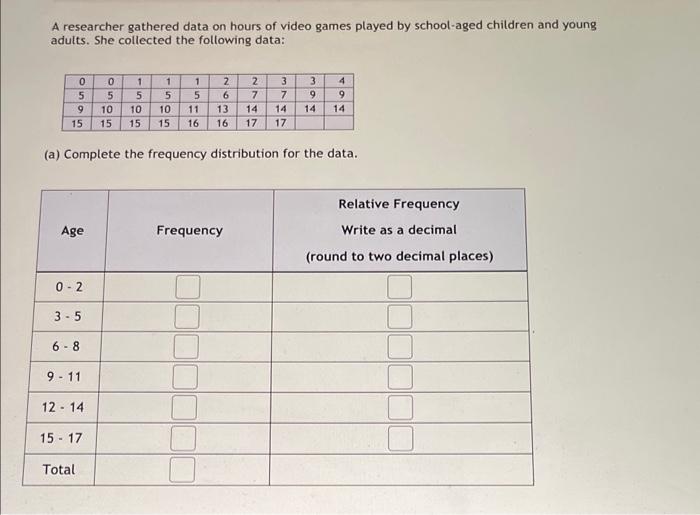 A researcher gathered data on hours of video games played by school-aged children and young adults. She collected the following data:

| 0 | 0 | 1 | 1 | 1 | 2 | 2 | 3 | 3 | 4 |
|---|---|---|---|---|---|---|---|---|---|
| 5 | 5 | 5 | 5 | 5 | 6 | 7 | 7 | 9 | 9 |
| 9 | 10 | 10 | 10 | 11 | 13 | 14 | 14 | 14 | 14 |
| 15 | 15 | 15 | 15 | 16 | 16 | 17 | 17 | | |

(a) Complete the frequency distribution for the data.

| Age | Frequency | Relative Frequency Write as a decimal (round to two decimal places) |
|---|---|---|
| 0 - 2 | | |
| 3 - 5 | | |
| 6 - 8 | | |
| 9 - 11 | | |
| 12 - 14 | | |
| 15 - 17 | | |
| Total | | |